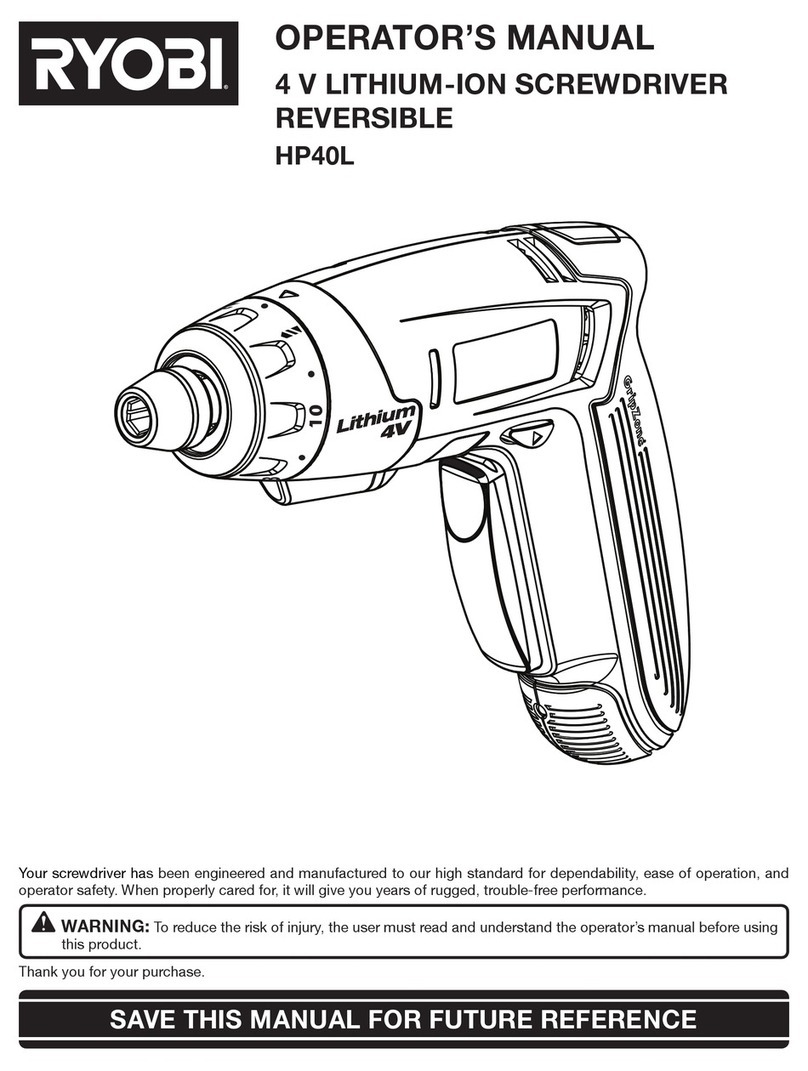 RYOBI

OPERATOR'S MANUAL
4 V LITHIUM-ION SCREWDRIVER REVERSIBLE
HP40L

10
Lithium 4V
GripZone

Your screwdriver has been engineered and manufactured to our high standard for dependability, ease of operation, and operator safety. When properly cared for, it will give you years of rugged, trouble-free performance.

WARNING: To reduce the risk of injury, the user must read and understand the operator's manual before using this product.

Thank you for your purchase.

SAVE THIS MANUAL FOR FUTURE REFERENCE